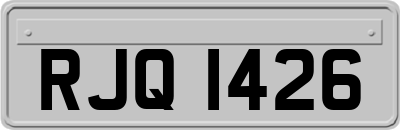 RJQ 1426